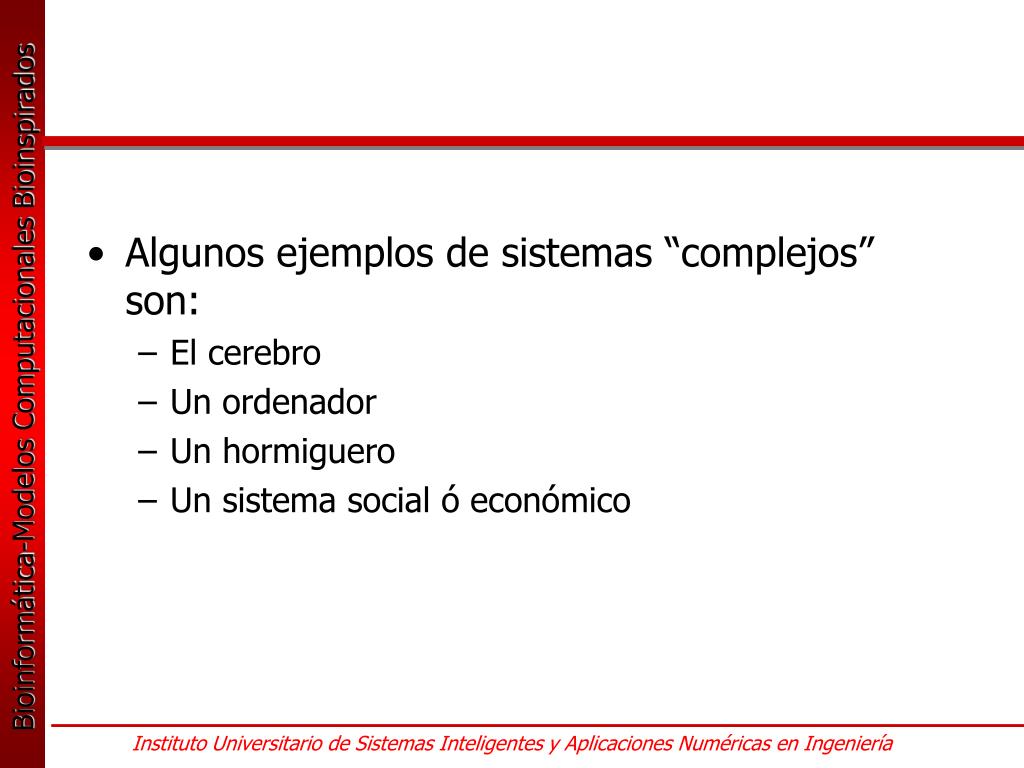 Bioinformática-Modelos Computacionales Bioinspirados

• Algunos ejemplos de sistemas “complejos” son:
– El cerebro
– Un ordenador
– Un hormiguero
– Un sistema social ó económico

Instituto Universitario de Sistemas Inteligentes y Aplicaciones Numéricas en Ingeniería